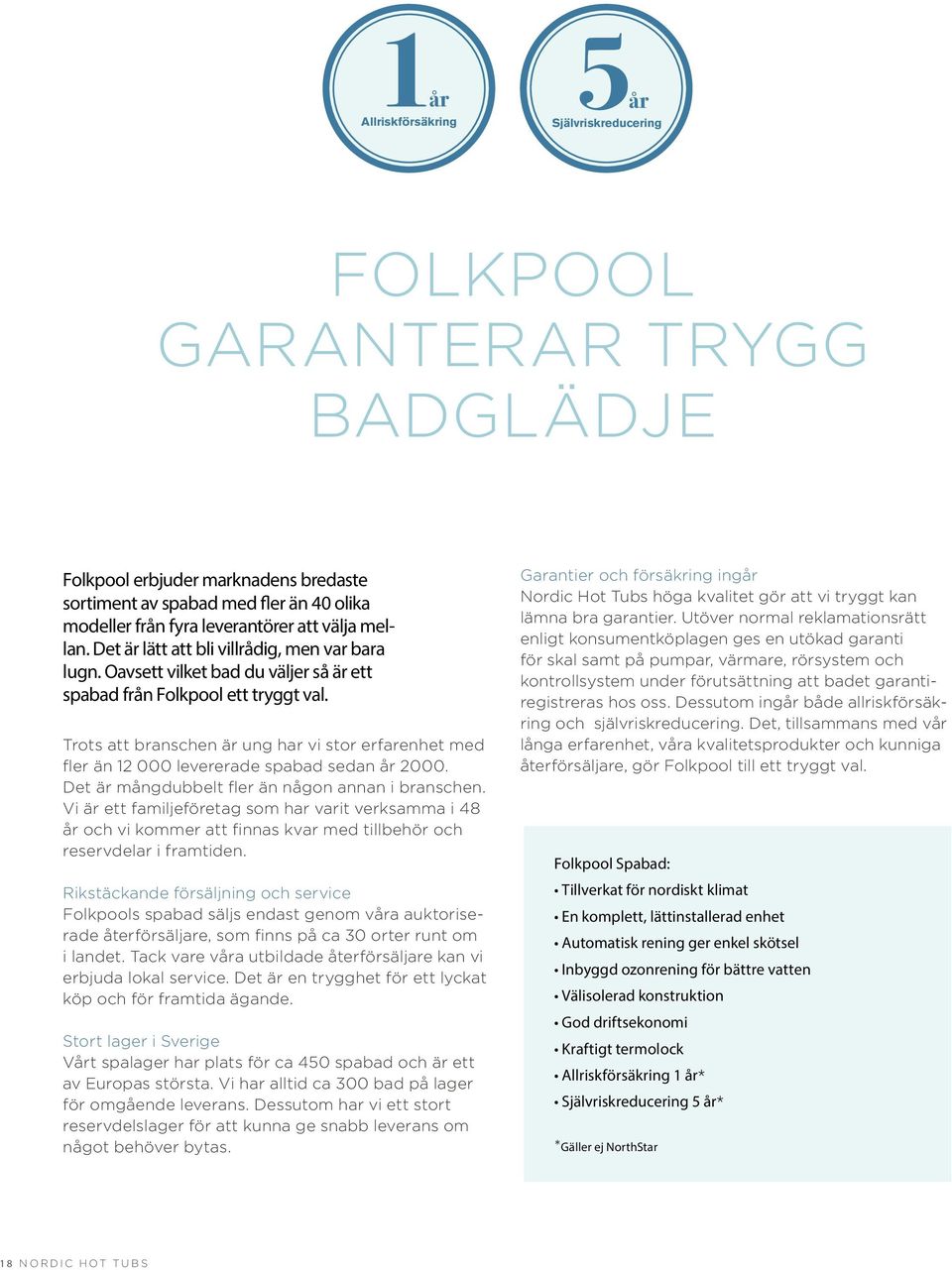 1 år
Allriskförsäkring

5 år
Självriskreducering

FOLKPOOL GARANTERAR TRYGG BADGLÄDJE

Folkpool erbjuder marknadens bredaste sortiment av spabad med fler än 40 olika modeller från fyra leverantörer att välja mellan. Det är lätt att bli villrådig, men var bara lugn. Oavsett vilket bad du väljer så är ett spabad från Folkpool ett tryggt val.

Trots att branschen är ung har vi stor erfarenhet med fler än 12 000 levererade spabad sedan år 2000. Det är mångdubbelt fler än någon annan i branschen. Vi är ett familjeföretag som har varit verksamma i 48 år och vi kommer att finnas kvar med tillbehör och reservdelar i framtiden.

Rikstäckande försäljning och service
Folkpools spabad säljs endast genom våra auktoriserade återförsäljare, som finns på ca 30 orter runt om i landet. Tack vare våra utbildade återförsäljare kan vi erbjuda lokal service. Det är en trygghet för ett lyckat köp och för framtida ägande.

Stort lager i Sverige
Vårt spalager har plats för ca 450 spabad och är ett av Europas största. Vi har alltid ca 300 bad på lager för omgående leverans. Dessutom har vi ett stort reservdelslager för att kunna ge snabb leverans om något behöver bytas.

Garantier och försäkring ingår
Nordic Hot Tubs höga kvalitet gör att vi tryggt kan lämna bra garantier. Utöver normal reklamationsrätt enligt konsumentköplagen ges en utökad garanti för skal samt på pumpar, värmare, rörsystem och kontrollsystem under förutsättning att badet garantiregistreras hos oss. Dessutom ingår både allriskförsäkring och självriskreducering. Det, tillsammans med vår långa erfarenhet, våra kvalitetsprodukter och kunniga återförsäljare, gör Folkpool till ett tryggt val.

Folkpool Spabad:
• Tillverkat för nordiskt klimat
• En komplett, lättinstallerad enhet
• Automatisk rening ger enkel skötsel
• Inbyggd ozonrening för bättre vatten
• Välisolerad konstruktion
• God driftsekonomi
• Kraftigt termolock
• Allriskförsäkring 1 år*
• Självriskreducering 5 år*

*Gäller ej NorthStar

18 NORDIC HOT TUBS